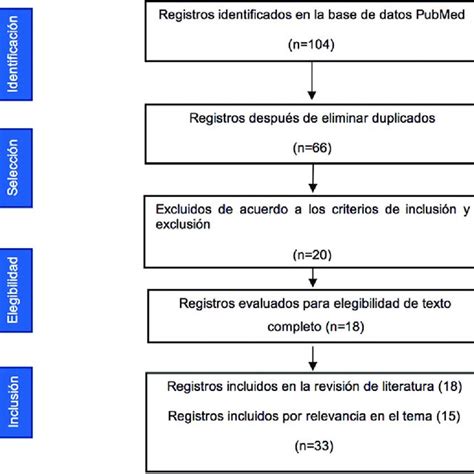 Identificación

Registros identificados en la base de datos PubMed

(n=104)

Selección

Registros después de eliminar duplicados

(n=66)

Excluidos de acuerdo a los criterios de inclusión y exclusión

(n=20)

Elegibilidad

Registros evaluados para elegibilidad de texto completo (n=18)

Inclusión

Registros incluidos en la revisión de literatura (18)

Registros incluidos por relevancia en el tema (15)

(n=33)